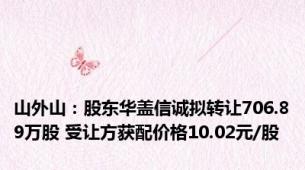 山外山：股东华盖信诚拟转让706.89万股 受让方获配价格10.02元/股